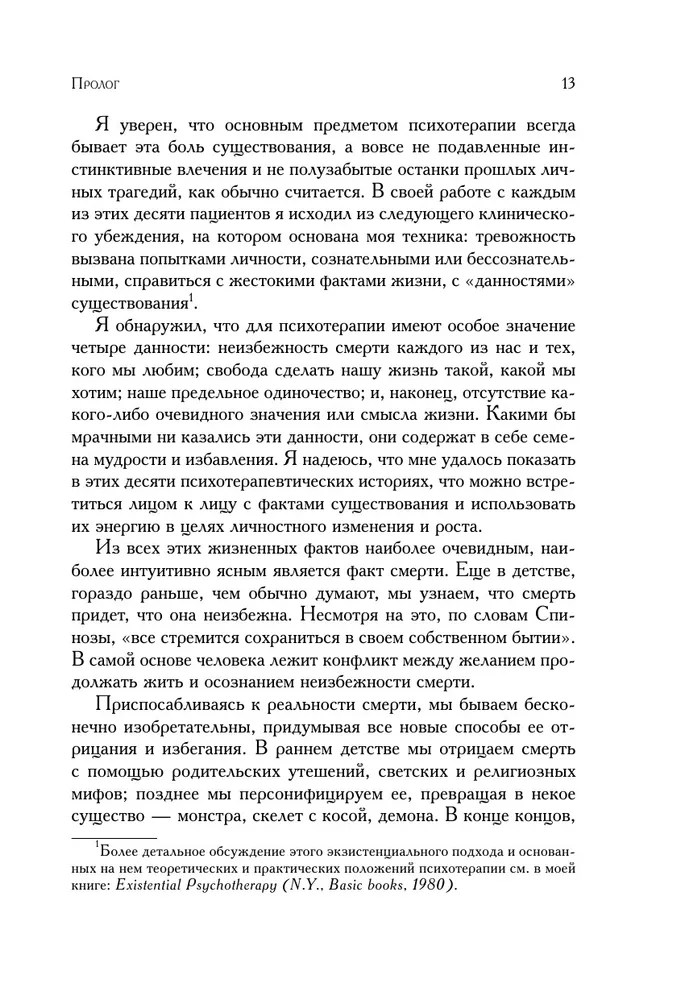 Пролог 13

Я уверен, что основным предметом психотерапии всегда бывает эта боль существования, а вовсе не подавленные инстинктивные влечения и не полузабытые останки прошлых личных трагедий, как обычно считается. В своей работе с каждым из этих десяти пациентов я исходил из следующего клинического убеждения, на котором основана моя техника: тревожность вызвана попытками личности, сознательными или бессознательными, справиться с жестокими фактами жизни, с «данностями» существования$^1$.

Я обнаружил, что для психотерапии имеют особое значение четыре данности: неизбежность смерти каждого из нас и тех, кого мы любим; свобода сделать нашу жизнь такой, какой мы хотим; наше предельное одиночество; и, наконец, отсутствие какого-либо очевидного значения или смысла жизни. Какими бы мрачными ни казались эти данности, они содержат в себе семена мудрости и избавления. Я надеюсь, что мне удалось показать в этих десяти психотерапевтических историях, что можно встретиться лицом к лицу с фактами существования и использовать их энергию в целях личностного изменения и роста.

Из всех этих жизненных фактов наиболее очевидным, наиболее интуитивно ясным является факт смерти. Еще в детстве, гораздо раньше, чем обычно думают, мы узнаем, что смерть придет, что она неизбежна. Несмотря на это, по словам Спинозы, «все стремится сохраниться в своем собственном бытии». В самой основе человека лежит конфликт между желанием продолжать жить и осознанием неизбежности смерти.

Приспосабливаясь к реальности смерти, мы бываем бесконечно изобретательны, придумывая все новые способы ее отрицания и избегания. В раннем детстве мы отрицаем смерть с помощью родительских утешений, светских и религиозных мифов; позднее мы персонифицируем ее, превращая в некое существо — монстра, скелет с косой, демона. В конце концов,

$^1$Более детальное обсуждение этого экзистенциального подхода и основанных на нем теоретических и практических положений психотерапии см. в моей книге: Existential Psychotherapy (N.Y., Basic books, 1980).